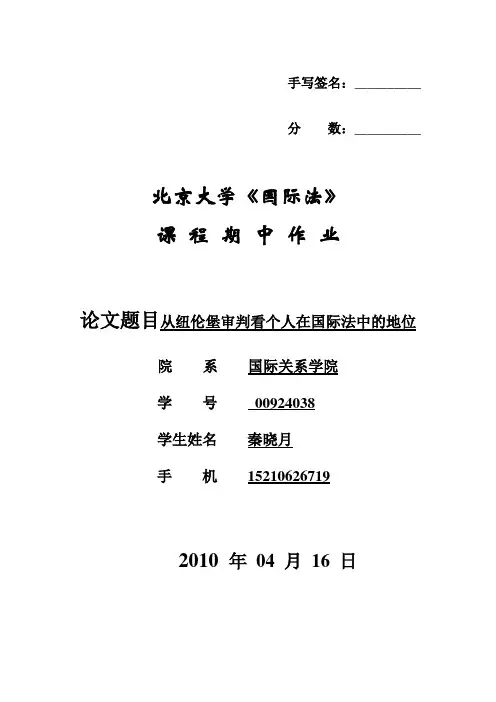 手写签名：__________

分　　数：__________

北京大学《国际法》

课 程 期 中 作 业

论文题目从纽伦堡审判看个人在国际法中的地位

院　　系　国际关系学院

学　　号　00924038

学生姓名　秦晓月

手　　机　15210626719

2010 年 04 月 16 日